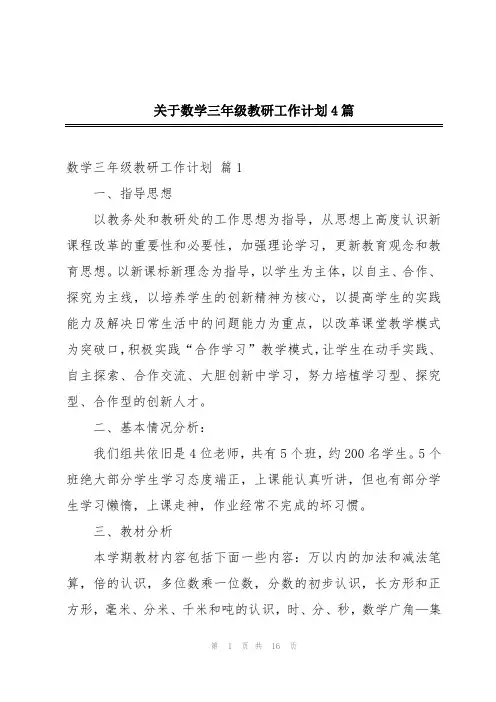 关于数学三年级教研工作计划4篇

数学三年级教研工作计划 篇1

一、指导思想

以教务处和教研处的工作思想为指导，从思想上高度认识新课程改革的重要性和必要性，加强理论学习，更新教育观念和教育思想。以新课标新理念为指导，以学生为主体，以自主、合作、探究为主线，以培养学生的创新精神为核心，以提高学生的实践能力及解决日常生活中的问题能力为重点，以改革课堂教学模式为突破口，积极实践“合作学习”教学模式，让学生在动手实践、自主探索、合作交流、大胆创新中学习，努力培植学习型、探究型、合作型的创新人才。

二、基本情况分析：

我们组共依旧是4位老师，共有5个班，约200名学生。5个班绝大部分学生学习态度端正，上课能认真听讲，但也有部分学生学习懒惰，上课走神，作业经常不完成的坏习惯。

三、教材分析

本学期教材内容包括下面一些内容：万以内的加法和减法笔算，倍的认识，多位数乘一位数，分数的初步认识，长方形和正方形，毫米、分米、千米和吨的认识，时、分、秒，数学广角—集

第 1 页 共 16 页